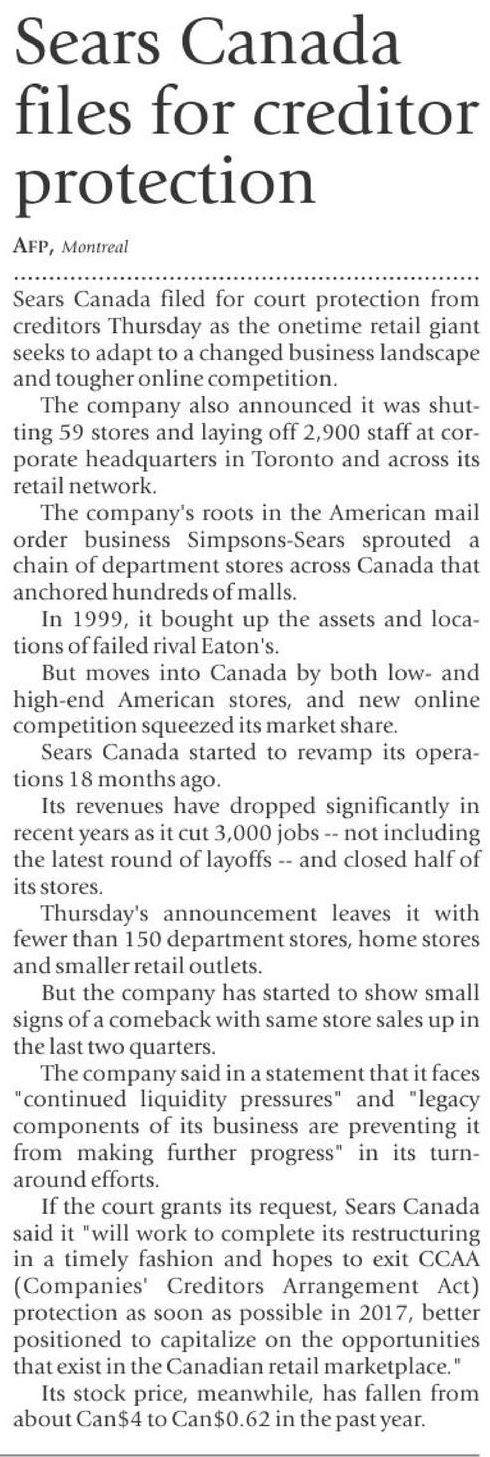 Sears Canada files for creditor protection

AFP, Montreal

Sears Canada filed for court protection from creditors Thursday as the onetime retail giant seeks to adapt to a changed business landscape and tougher online competition.

The company also announced it was shutting 59 stores and laying off 2,900 staff at corporate headquarters in Toronto and across its retail network.

The company's roots in the American mail order business Simpsons-Sears sprouted a chain of department stores across Canada that anchored hundreds of malls.

In 1999, it bought up the assets and locations of failed rival Eaton's.

But moves into Canada by both low- and high-end American stores, and new online competition squeezed its market share.

Sears Canada started to revamp its operations 18 months ago.

Its revenues have dropped significantly in recent years as it cut 3,000 jobs -- not including the latest round of layoffs -- and closed half of its stores.

Thursday's announcement leaves it with fewer than 150 department stores, home stores and smaller retail outlets.

But the company has started to show small signs of a comeback with same store sales up in the last two quarters.

The company said in a statement that it faces "continued liquidity pressures" and "legacy components of its business are preventing it from making further progress" in its turnaround efforts.

If the court grants its request, Sears Canada said it "will work to complete its restructuring in a timely fashion and hopes to exit CCAA (Companies' Creditors Arrangement Act) protection as soon as possible in 2017, better positioned to capitalize on the opportunities that exist in the Canadian retail marketplace."

Its stock price, meanwhile, has fallen from about Can$4 to Can$0.62 in the past year.